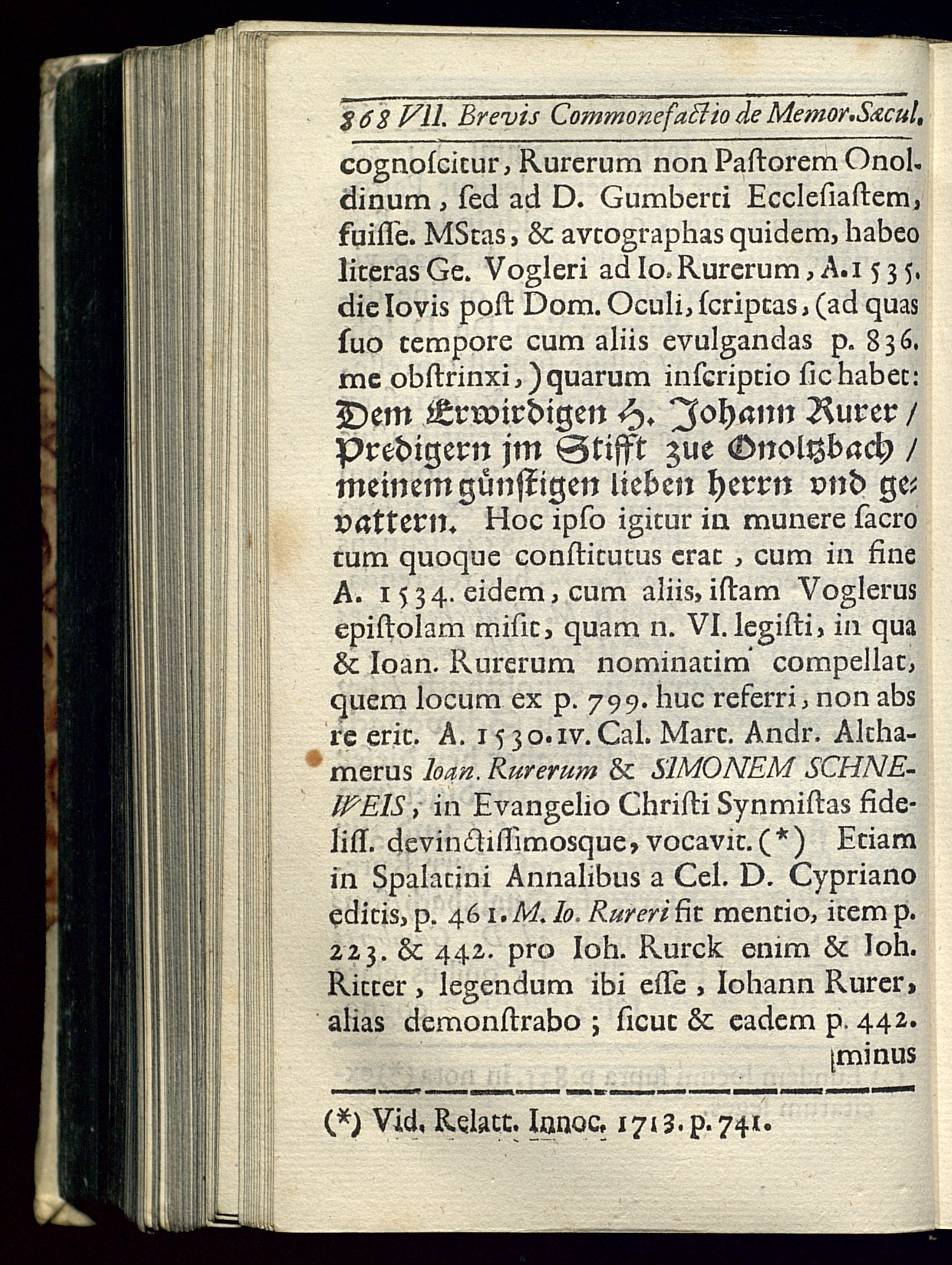 868 VII. Brevis Commonefactio de Memor. Sæcul.

cognoſcitur, Rurerum non Paſtorem Onoldinum, ſed ad D. Gumberti Ecclesiaſtem, fuiſſe. MStas, & avtographas quidem, habeo literas Ge. Vogleri ad Io. Rurerum, A. 1535. die Iovis poſt Dom. Oculi, ſcriptas, (ad quas ſuo tempore cum aliis evulgandas p. 836. me obſtrinxi,) quarum inſcriptio ſic habet: Dem Erwirdigen H. Johann Rurer / Predigern jm Stifft zue Onoltzbach / meinem gůnſtigen lieben herrn vnd gevattern. Hoc ipſo igitur in munere ſacro tum quoque conſtitutus erat, cum in fine A. 1534. eidem, cum aliis, iſtam Voglerus epiſtolam miſit, quam n. VI. legiſti, in qua & Ioan. Rurerum nominatim compellat, quem locum ex p. 799. huc referri, non abs re erit. A. 1530. IV. Cal. Mart. Andr. Althamerus Ioan. Rurerum & SIMONEM SCHNEWEIS, in Evangelio Chriſti Synmiſtas fideliſſ. devinctiſſimosque, vocavit. (*) Etiam in Spalatini Annalibus a Cel. D. Cypriano editis, p. 461. M. Io. Rureri fit mentio, item p. 223. & 442. pro Ioh. Rurck enim & Ioh. Ritter, legendum ibi eſſe, Iohann Rurer, alias demonſtrabo; ſicut & eadem p. 442.

minus

(*) Vid. Relatt. Innoc. 1713. p. 741.